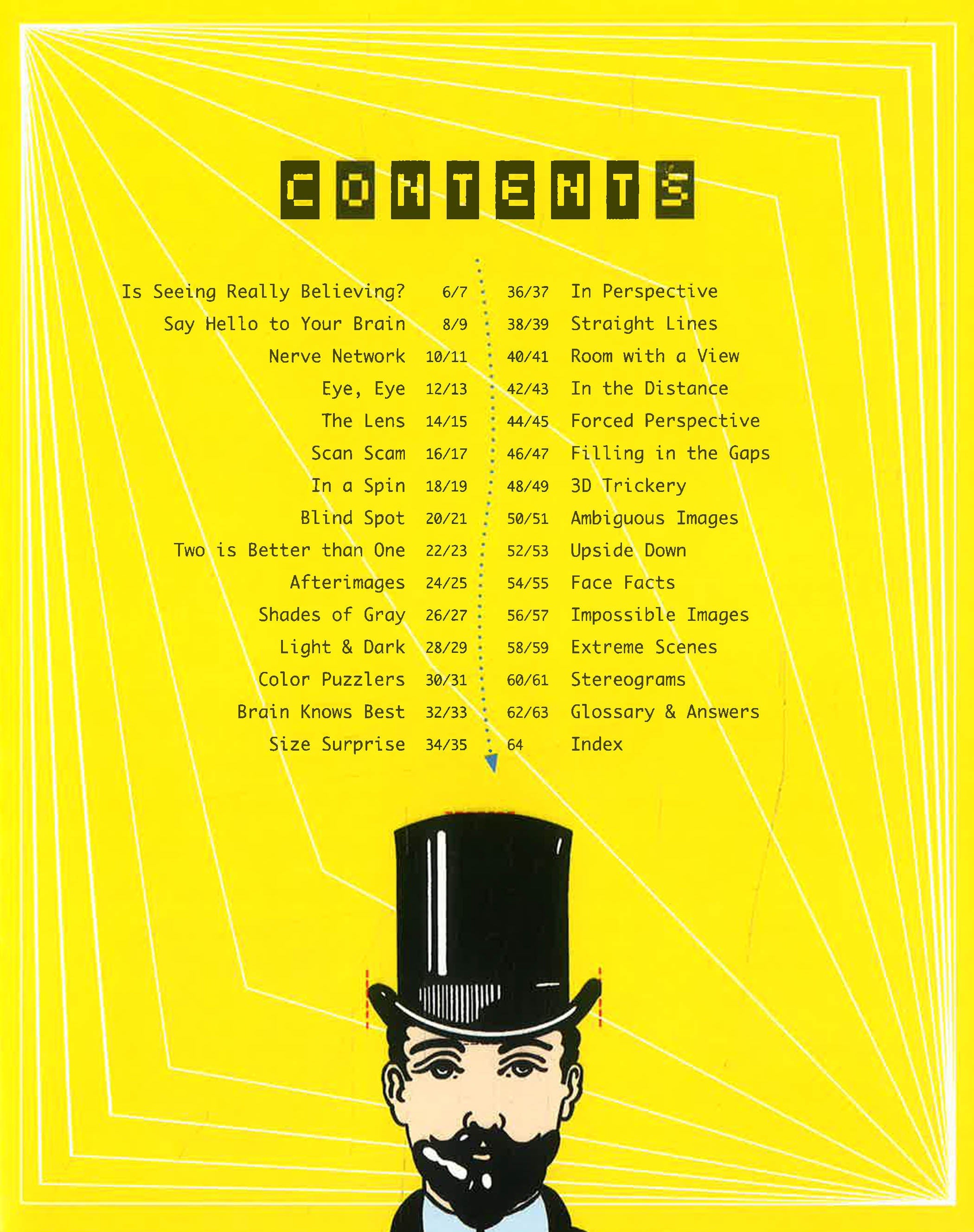 CONTENTS

Is Seeing Really Believing? 6/7
Say Hello to Your Brain 8/9
Nerve Network 10/11
Eye, Eye 12/13
The Lens 14/15
Scan Scam 16/17
In a Spin 18/19
Blind Spot 20/21
Two is Better than One 22/23
Afterimages 24/25
Shades of Gray 26/27
Light & Dark 28/29
Color Puzzlers 30/31
Brain Knows Best 32/33
Size Surprise 34/35

36/37 In Perspective
38/39 Straight Lines
40/41 Room with a View
42/43 In the Distance
44/45 Forced Perspective
46/47 Filling in the Gaps
48/49 3D Trickery
50/51 Ambiguous Images
52/53 Upside Down
54/55 Face Facts
56/57 Impossible Images
58/59 Extreme Scenes
60/61 Stereograms
62/63 Glossary & Answers
64 Index